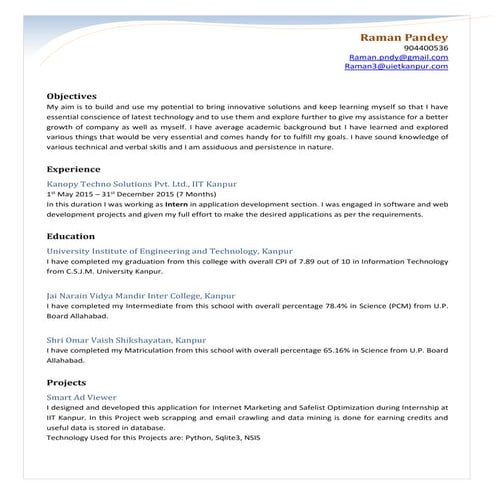 Raman Pandey
904400536
Raman.pndy@gmail.com
Raman3@uietkanpur.com

Objectives
My aim is to build and use my potential to bring innovative solutions and keep learning myself so that I have essential conscience of latest technology and to use them and explore further to give my assistance for a better growth of company as well as myself. I have average academic background but I have learned and explored various things that would be very essential and comes handy for to fulfill my goals. I have sound knowledge of various technical and verbal skills and I am assiduous and persistence in nature.

Experience
Kanopy Techno Solutions Pvt. Ltd., IIT Kanpur
1$^{st}$ May 2015 – 31$^{st}$ December 2015 (7 Months)
In this duration I was working as Intern in application development section. I was engaged in software and web development projects and given my full effort to make the desired applications as per the requirements.

Education
University Institute of Engineering and Technology, Kanpur
I have completed my graduation from this college with overall CPI of 7.89 out of 10 in Information Technology from C.S.J.M. University Kanpur.

Jai Narain Vidya Mandir Inter College, Kanpur
I have completed my Intermediate from this school with overall percentage 78.4% in Science (PCM) from U.P. Board Allahabad.

Shri Omar Vaish Shikshayatan, Kanpur
I have completed my Matriculation from this school with overall percentage 65.16% in Science from U.P. Board Allahabad.

Projects
Smart Ad Viewer
I designed and developed this application for Internet Marketing and Safelist Optimization during Internship at IIT Kanpur. In this Project web scrapping and email crawling and data mining is done for earning credits and useful data is stored in database.
Technology Used for this Projects are: Python, Sqlite3, NSIS